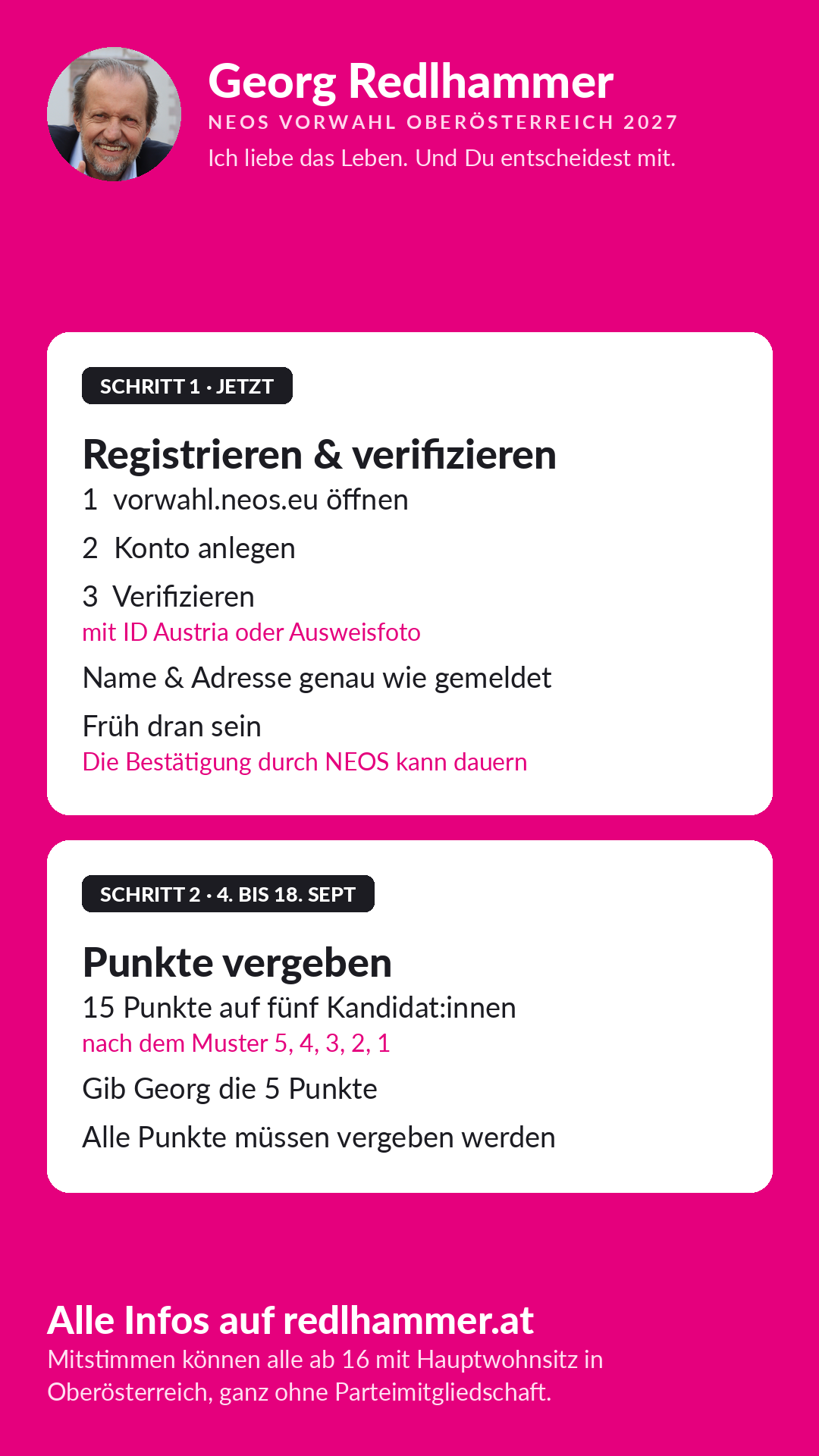 Georg Redlhammer
NEOS VORWAHL OBERÖSTERREICH 2027
Ich liebe das Leben. Und Du entscheidest mit.

SCHRITT 1 · JETZT

Registrieren & verifizieren
1 vorwahl.neos.eu öffnen
2 Konto anlegen
3 Verifizieren
mit ID Austria oder Ausweisfoto
Name & Adresse genau wie gemeldet
Früh dran sein
Die Bestätigung durch NEOS kann dauern

SCHRITT 2 · 4. BIS 18. SEPT

Punkte vergeben
15 Punkte auf fünf Kandidat:innen
nach dem Muster 5, 4, 3, 2, 1
Gib Georg die 5 Punkte
Alle Punkte müssen vergeben werden

Alle Infos auf redlhammer.at
Mitstimmen können alle ab 16 mit Hauptwohnsitz in Oberösterreich, ganz ohne Parteimitgliedschaft.